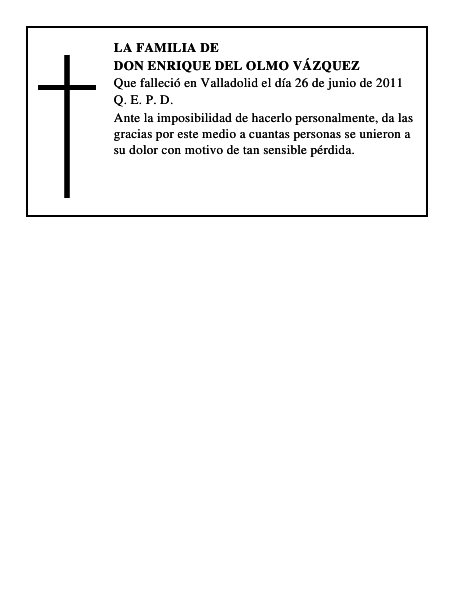 LA FAMILIA DE
DON ENRIQUE DEL OLMO VÁZQUEZ
Que falleció en Valladolid el día 26 de junio de 2011
Q. E. P. D.

Ante la imposibilidad de hacerlo personalmente, da las gracias por este medio a cuantas personas se unieron a su dolor con motivo de tan sensible pérdida.